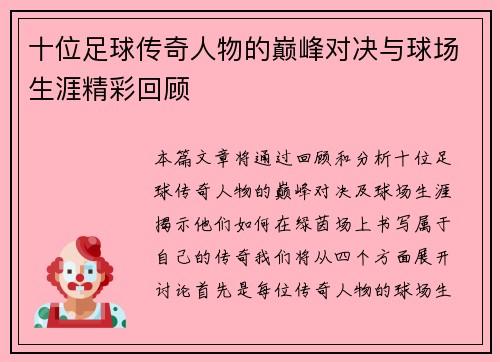 十位足球传奇人物的巅峰对决与球场生涯精彩回顾

本篇文章将通过回顾和分析十位足球传奇人物的巅峰对决及球场生涯揭示他们如何在绿茵场上书写属于自己的传奇我们将从四个方面展开讨论首先是每位传奇人物的球场生